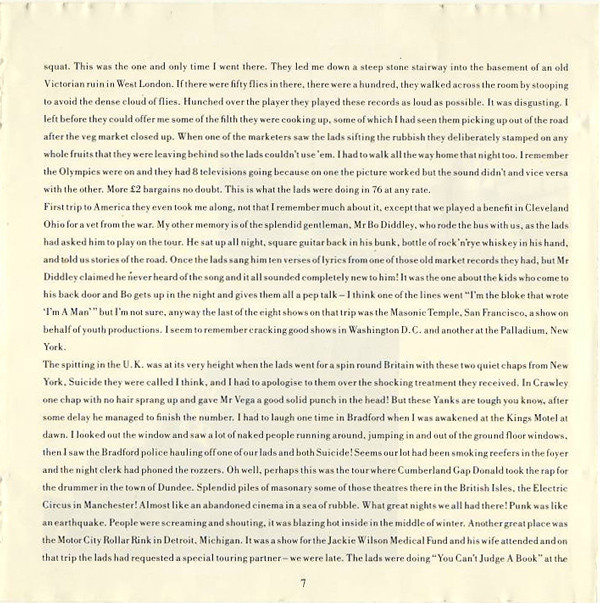 squat. This was the one and only time I went there. They led me down a steep stone stairway into the basement of an old Victorian ruin in West London. If there were fifty flies in there, there were a hundred, they walked across the room by stooping to avoid the dense cloud of flies. Hunched over the player they played these records as loud as possible. It was disgusting. I left before they could offer me some of the filth they were cooking up, some of which I had seen them picking up out of the road after the veg market closed up. When one of the marketers saw the lads sifting the rubbish they deliberately stamped on any whole fruits that they were leaving behind so the lads couldn't use 'em. I had to walk all the way home that night too. I remember the Olympics were on and they had 8 televisions going because on one the picture worked but the sound didn't and vice versa with the other. More £2 bargains no doubt. This is what the lads were doing in 76 at any rate.
First trip to America they even took me along, not that I remember much about it, except that we played a benefit in Cleveland Ohio for a vet from the war. My other memory is of the splendid gentleman, Mr Bo Diddley, who rode the bus with us, as the lads had asked him to play on the tour. He sat up all night, square guitar back in his bunk, bottle of rock'n'rye whiskey in his hand, and told us stories of the road. Once the lads sang him ten verses of lyrics from one of those old market records they had, but Mr Diddley claimed he never heard of the song and it all sounded completely new to him! It was the one about the kids who come to his back door and Bo gets up in the night and gives them all a pep talk – I think one of the lines went "I'm the bloke that wrote 'I'm A Man'" but I'm not sure, anyway the last of the eight shows on that trip was the Masonic Temple, San Francisco, a show on behalf of youth productions. I seem to remember cracking good shows in Washington D.C. and another at the Palladium, New York.
The spitting in the U.K. was at its very height when the lads went for a spin round Britain with these two quiet chaps from New York, Suicide they were called I think, and I had to apologise to them over the shocking treatment they received. In Crawley one chap with no hair sprang up and gave Mr Vega a good solid punch in the head! But these Yanks are tough you know, after some delay he managed to finish the number. I had to laugh one time in Bradford when I was awakened at the Kings Motel at dawn. I looked out the window and saw a lot of naked people running around, jumping in and out of the ground floor windows, then I saw the Bradford police hauling off one of our lads and both Suicide! Seems our lot had been smoking reefers in the foyer and the night clerk had phoned the rozzers. Oh well, perhaps this was the tour where Cumberland Gap Donald took the rap for the drummer in the town of Dundee. Splendid piles of masonary some of those theatres there in the British Isles, the Electric Circus in Manchester! Almost like an abandoned cinema in a sea of rubble. What great nights we all had there! Punk was like an earthquake. People were screaming and shouting, it was blazing hot inside in the middle of winter. Another great place was the Motor City Rollar Rink in Detroit, Michigan. It was a show for the Jackie Wilson Medical Fund and his wife attended and on that trip the lads had requested a special touring partner – we were late. The lads were doing "You Can't Judge A Book" at the

7